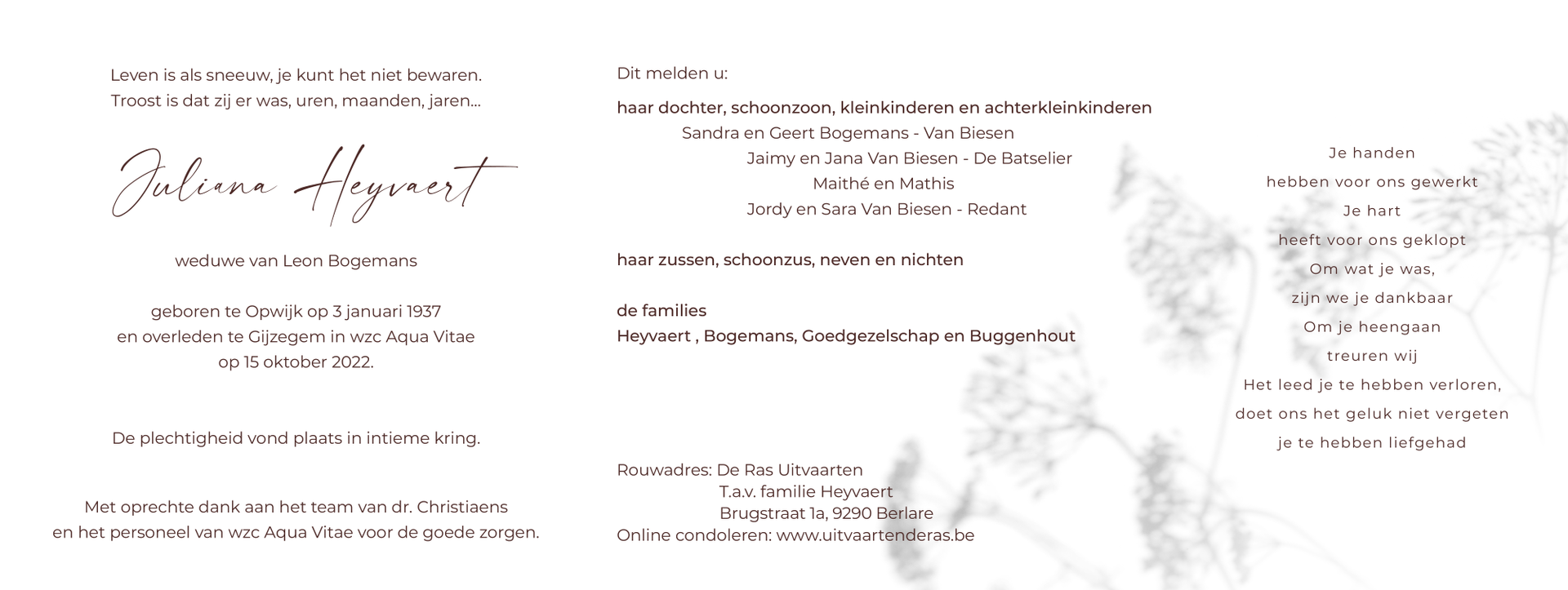 Leven is als sneeuw, je kunt het niet bewaren.
Troost is dat zij er was, uren, maanden, jaren...

Juliana Heyvaert

weduwe van Leon Bogemans

geboren te Opwijk op 3 januari 1937
en overleden te Gijzegem in wzc Aqua Vitae
op 15 oktober 2022.

De plechtigheid vond plaats in intieme kring.

Met oprechte dank aan het team van dr. Christiaens
en het personeel van wzc Aqua Vitae voor de goede zorgen.

Dit melden u:

haar dochter, schoonzoon, kleinkinderen en achterkleinkinderen
Sandra en Geert Bogemans - Van Biesen
Jaimy en Jana Van Biesen - De Batselier
Maithé en Mathis
Jordy en Sara Van Biesen - Redant

haar zussen, schoonzus, neven en nichten

de families
Heyvaert , Bogemans, Goedgezelschap en Buggenhout

Rouwadres: De Ras Uitvaarten
T.a.v. familie Heyvaert
Brugstraat 1a, 9290 Berlare
Online condoleren: www.uitvaartenderas.be

Je handen
hebben voor ons gewerkt
Je hart
heeft voor ons geklopt
Om wat je was,
zijn we je dankbaar
Om je heengaan
treuren wij
Het leed je te hebben verloren,
doet ons het geluk niet vergeten
je te hebben liefgehad